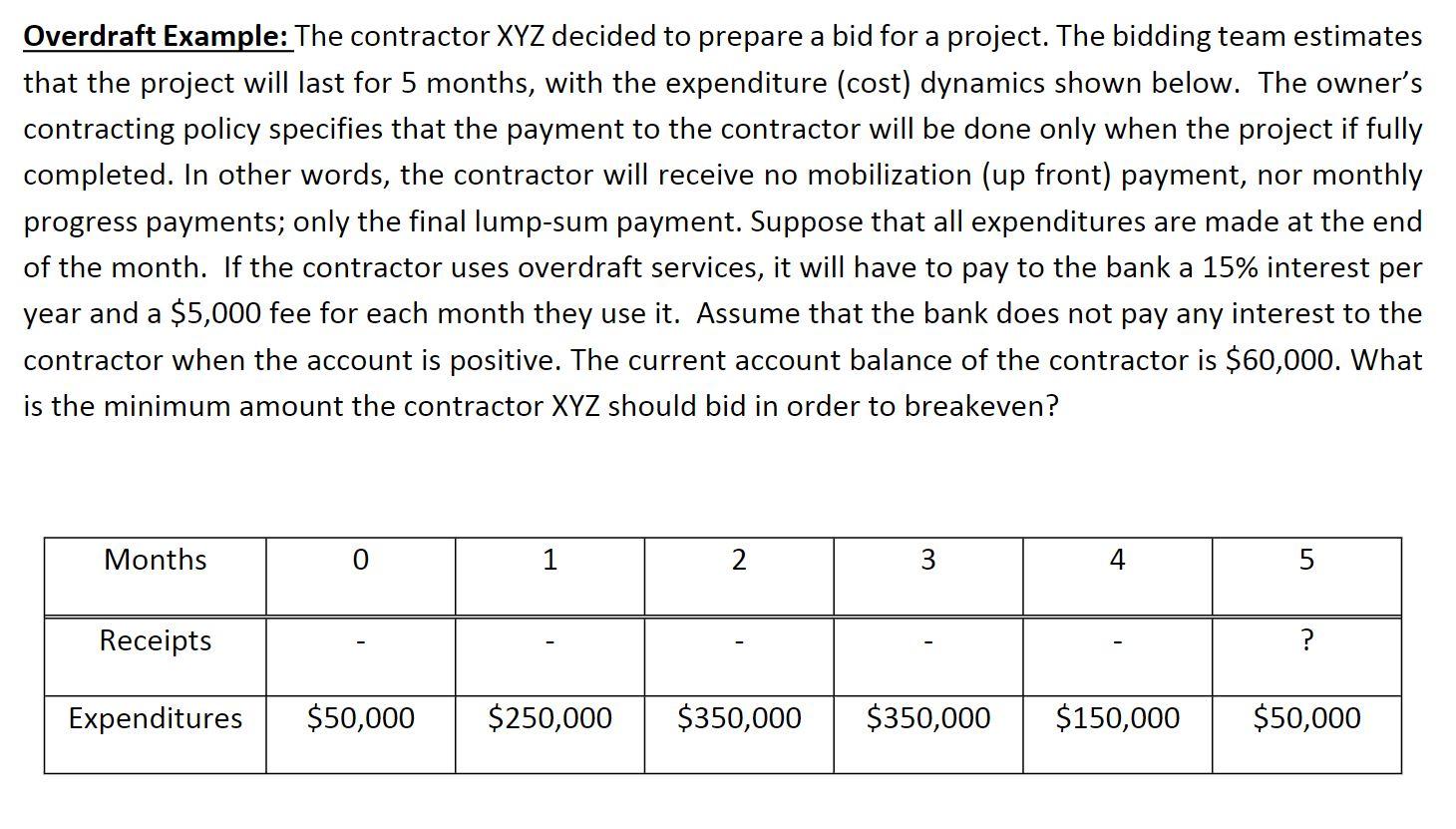 Overdraft Example: The contractor XYZ decided to prepare a bid for a project. The bidding team estimates that the project will last for 5 months, with the expenditure (cost) dynamics shown below. The owner's contracting policy specifies that the payment to the contractor will be done only when the project if fully completed. In other words, the contractor will receive no mobilization (up front) payment, nor monthly progress payments; only the final lump-sum payment. Suppose that all expenditures are made at the end of the month. If the contractor uses overdraft services, it will have to pay to the bank a 15% interest per year and a \$5,000 fee for each month they use it. Assume that the bank does not pay any interest to the contractor when the account is positive. The current account balance of the contractor is \$60,000. What is the minimum amount the contractor XYZ should bid in order to breakeven?

| Months | 0 | 1 | 2 | 3 | 4 | 5 |
|---|---|---|---|---|---|---|
| Receipts | - | - | - | - | - | ? |
| Expenditures | \$50,000 | \$250,000 | \$350,000 | \$350,000 | \$150,000 | \$50,000 |